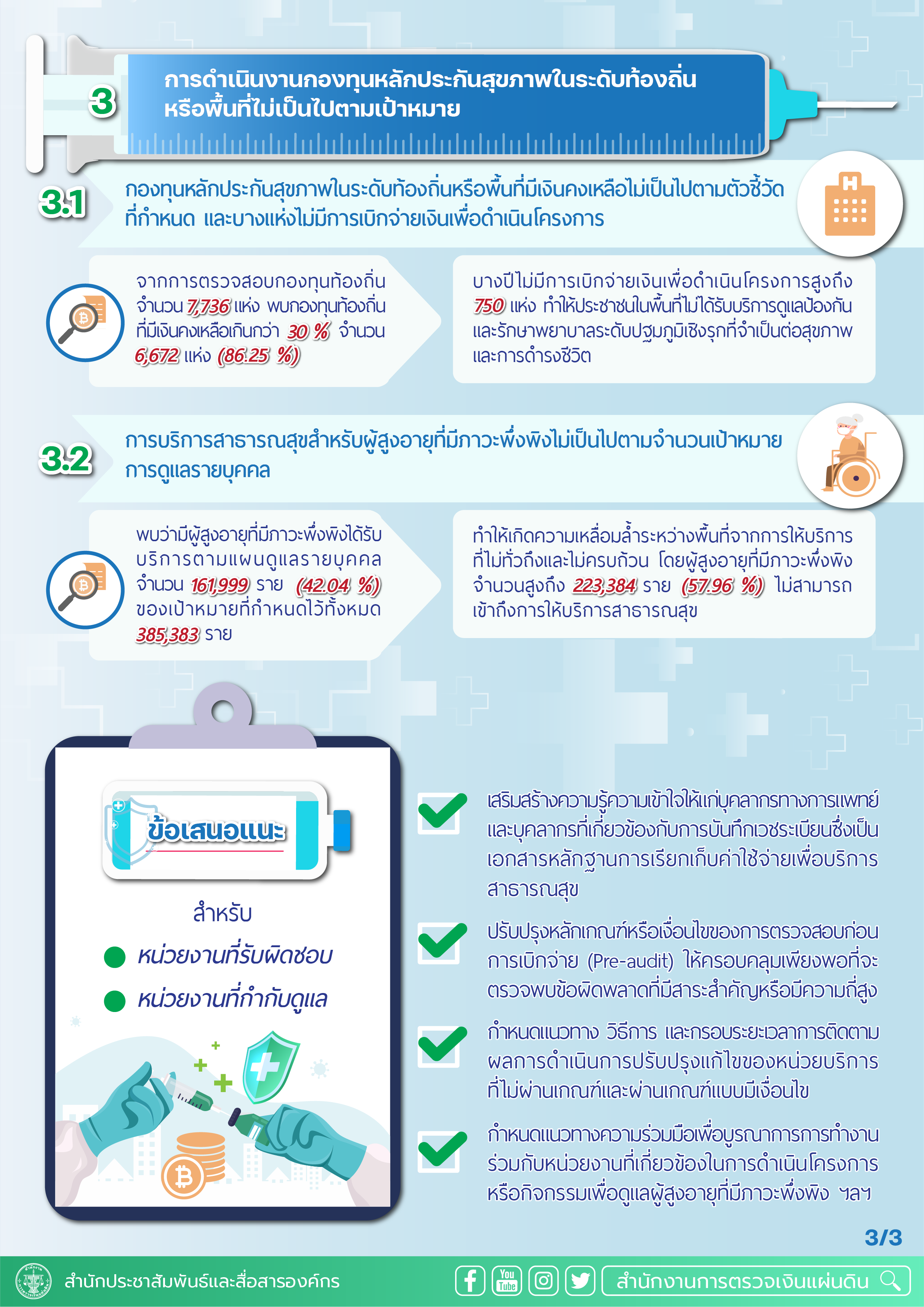 3

การดำเนินงานกองทุนหลักประกันสุขภาพในระดับท้องถิ่นหรือพื้นที่ไม่เป็นไปตามเป้าหมาย

3.1

กองทุนหลักประกันสุขภาพในระดับท้องถิ่นหรือพื้นที่มีเงินคงเหลือไม่เป็นไปตามตัวชี้วัดที่กำหนด และบางแห่งไม่มีการเบิกจ่ายเงินเพื่อดำเนินโครงการ

H

จากการตรวจสอบกองทุนท้องถิ่น จำนวน 7,736 แห่ง พบกองทุนท้องถิ่นที่มีเงินคงเหลือเกินกว่า 30 % จำนวน 6,672 แห่ง (86.25 %)

บางปีไม่มีการเบิกจ่ายเงินเพื่อดำเนินโครงการสูงถึง 750 แห่ง ทำให้ประชาชนในพื้นที่ไม่ได้รับบริการดูแลป้องกันและรักษาพยาบาลระดับปฐมภูมิเชิงรุกที่จำเป็นต่อสุขภาพและการดำรงชีวิต

3.2

การบริการสาธารณสุขสำหรับผู้สูงอายุที่มีภาวะพึ่งพิงไม่เป็นไปตามจำนวนเป้าหมายการดูแลรายบุคคล

พบว่ามีผู้สูงอายุที่มีภาวะพึ่งพิงได้รับบริการตามแผนดูแลรายบุคคล จำนวน 161,999 ราย (42.04 %) ของเป้าหมายที่กำหนดไว้ทั้งหมด 385,383 ราย

ทำให้เกิดความเหลื่อมล้ำระหว่างพื้นที่จากการให้บริการที่ไม่ทั่วถึงและไม่ครบถ้วน โดยผู้สูงอายุที่มีภาวะพึ่งพิงจำนวนสูงถึง 223,384 ราย (57.96 %) ไม่สามารถเข้าถึงการให้บริการสาธารณสุข

ข้อเสนอแนะ

สำหรับ

หน่วยงานที่รับผิดชอบ

หน่วยงานที่กำกับดูแล

เสริมสร้างความรู้ความเข้าใจให้แก่บุคลากรทางการแพทย์และบุคลากรที่เกี่ยวข้องกับการบันทึกเวชระเบียนซึ่งเป็นเอกสารหลักฐานการเรียกเก็บค่าใช้จ่ายเพื่อบริการสาธารณสุข

ปรับปรุงหลักเกณฑ์หรือเงื่อนไขของการตรวจสอบก่อนการเบิกจ่าย (Pre-audit) ให้ครอบคลุมเพียงพอที่จะตรวจพบข้อผิดพลาดที่มีสาระสำคัญหรือมีความถี่สูง

กำหนดแนวทาง วิธีการ และกรอบระยะเวลาการติดตามผลการดำเนินการปรับปรุงแก้ไขของหน่วยบริการที่ไม่ผ่านเกณฑ์และผ่านเกณฑ์แบบมีเงื่อนไข

กำหนดแนวทางความร่วมมือเพื่อบูรณาการการทำงานร่วมกับหน่วยงานที่เกี่ยวข้องในการดำเนินโครงการหรือกิจกรรมเพื่อดูแลผู้สูงอายุที่มีภาวะพึ่งพิง ฯลฯ

3/3

สำนักประชาสัมพันธ์และสื่อสารองค์กร

You Tube

สำนักงานการตรวจเงินแผ่นดิน